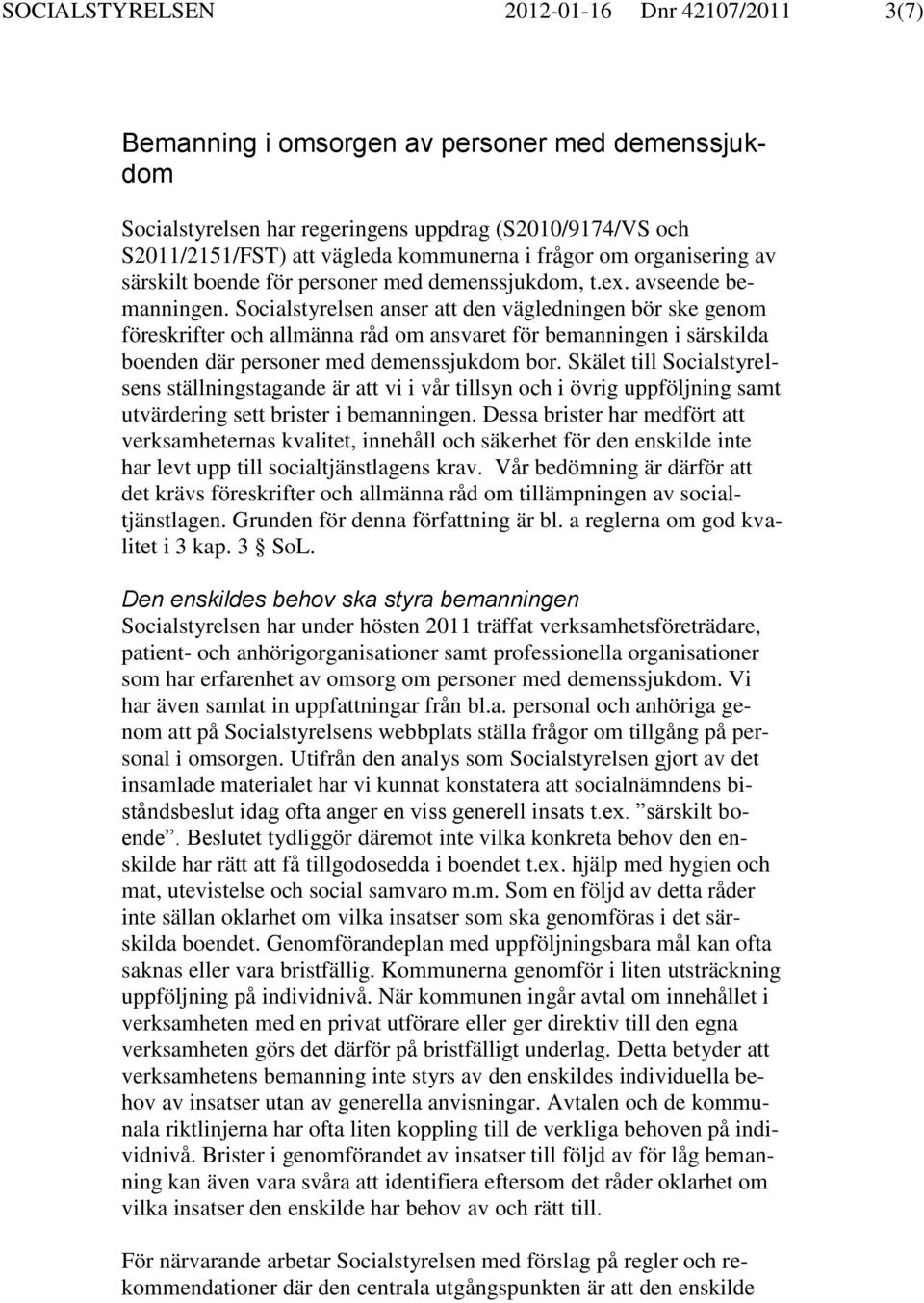 SOCIALSTYRELSEN 2012-01-16 Dnr 42107/2011 3(7)

Bemanning i omsorgen av personer med demenssjukdom

Socialstyrelsen har regeringens uppdrag (S2010/9174/VS och S2011/2151/FST) att vägleda kommunerna i frågor om organisering av särskilt boende för personer med demenssjukdom, t.ex. avseende bemanningen. Socialstyrelsen anser att den vägledningen bör ske genom föreskrifter och allmänna råd om ansvaret för bemanningen i särskilda boenden där personer med demenssjukdom bor. Skälet till Socialstyrelsens ställningstagande är att vi i vår tillsyn och i övrig uppföljning samt utvärdering sett brister i bemanningen. Dessa brister har medfört att verksamheternas kvalitet, innehåll och säkerhet för den enskilde inte har levt upp till socialtjänstlagens krav. Vår bedömning är därför att det krävs föreskrifter och allmänna råd om tillämpningen av socialtjänstlagen. Grunden för denna författning är bl. a reglerna om god kvalitet i 3 kap. 3 § SoL.

Den enskildes behov ska styra bemanningen
Socialstyrelsen har under hösten 2011 träffat verksamhetsföreträdare, patient- och anhörigorganisationer samt professionella organisationer som har erfarenhet av omsorg om personer med demenssjukdom. Vi har även samlat in uppfattningar från bl.a. personal och anhöriga genom att på Socialstyrelsens webbplats ställa frågor om tillgång på personal i omsorgen. Utifrån den analys som Socialstyrelsen gjort av det insamlade materialet har vi kunnat konstatera att socialnämndens biståndsbeslut idag ofta anger en viss generell insats t.ex. ”särskilt boende”. Beslutet tydliggör däremot inte vilka konkreta behov den enskilde har rätt att få tillgodosedda i boendet t.ex. hjälp med hygien och mat, utevistelse och social samvaro m.m. Som en följd av detta råder inte sällan oklarhet om vilka insatser som ska genomföras i det särskilda boendet. Genomförandeplan med uppföljningsbara mål kan ofta saknas eller vara bristfällig. Kommunerna genomför i liten utsträckning uppföljning på individnivå. När kommunen ingår avtal om innehållet i verksamheten med en privat utförare eller ger direktiv till den egna verksamheten görs det därför på bristfälligt underlag. Detta betyder att verksamhetens bemanning inte styrs av den enskildes individuella behov av insatser utan av generella anvisningar. Avtalen och de kommunala riktlinjerna har ofta liten koppling till de verkliga behoven på individnivå. Brister i genomförandet av insatser till följd av för låg bemanning kan även vara svåra att identifiera eftersom det råder oklarhet om vilka insatser den enskilde har behov av och rätt till.

För närvarande arbetar Socialstyrelsen med förslag på regler och rekommendationer där den centrala utgångspunkten är att den enskilde